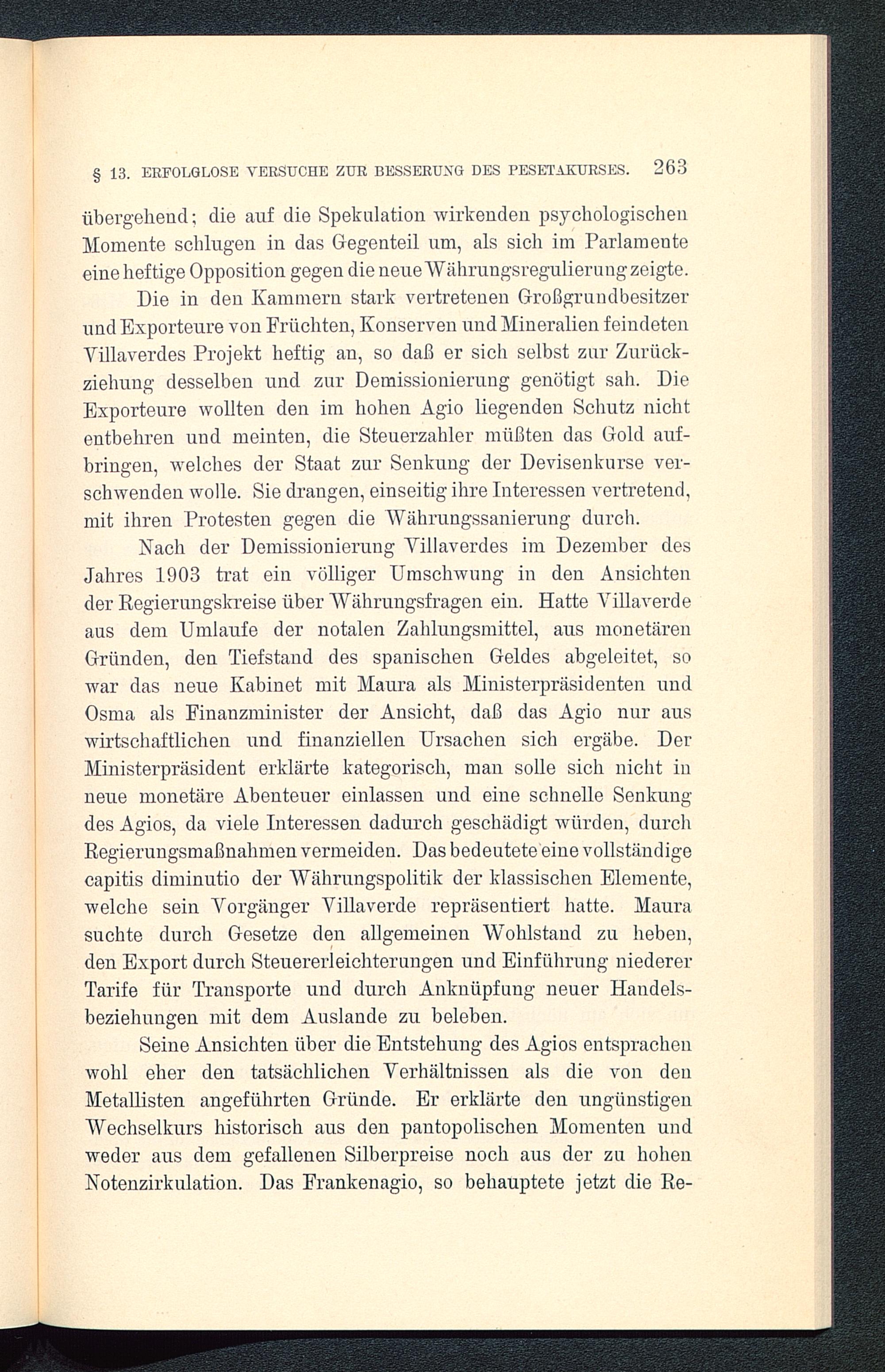 § 13. ERFOLGLOSE VERSUCHE ZUR BESSERUNG DES PESETAKURSES. 263

übergehend; die auf die Spekulation wirkenden psychologischen Momente schlugen in das Gegenteil um, als sich im Parlamente eine heftige Opposition gegen die neue Währungsregulierung zeigte.

Die in den Kammern stark vertretenen Großgrundbesitzer und Exporteure von Früchten, Konserven und Mineralien feindeten Villaverdes Projekt heftig an, so daß er sich selbst zur Zurückziehung desselben und zur Demissionierung genötigt sah. Die Exporteure wollten den im hohen Agio liegenden Schutz nicht entbehren und meinten, die Steuerzahler müßten das Gold aufbringen, welches der Staat zur Senkung der Devisenkurse verschwenden wolle. Sie drangen, einseitig ihre Interessen vertretend, mit ihren Protesten gegen die Währungssanierung durch.

Nach der Demissionierung Villaverdes im Dezember des Jahres 1903 trat ein völliger Umschwung in den Ansichten der Regierungskreise über Währungsfragen ein. Hatte Villaverde aus dem Umlaufe der notalen Zahlungsmittel, aus monetären Gründen, den Tiefstand des spanischen Geldes abgeleitet, so war das neue Kabinet mit Maura als Ministerpräsidenten und Osma als Finanzminister der Ansicht, daß das Agio nur aus wirtschaftlichen und finanziellen Ursachen sich ergäbe. Der Ministerpräsident erklärte kategorisch, man solle sich nicht in neue monetäre Abenteuer einlassen und eine schnelle Senkung des Agios, da viele Interessen dadurch geschädigt würden, durch Regierungsmaßnahmen vermeiden. Das bedeutete eine vollständige capitis diminutio der Währungspolitik der klassischen Elemente, welche sein Vorgänger Villaverde repräsentiert hatte. Maura suchte durch Gesetze den allgemeinen Wohlstand zu heben, den Export durch Steuererleichterungen und Einführung niederer Tarife für Transporte und durch Anknüpfung neuer Handelsbeziehungen mit dem Auslande zu beleben.

Seine Ansichten über die Entstehung des Agios entsprachen wohl eher den tatsächlichen Verhältnissen als die von den Metallisten angeführten Gründe. Er erklärte den ungünstigen Wechselkurs historisch aus den pantopolischen Momenten und weder aus dem gefallenen Silberpreise noch aus der zu hohen Notenzirkulation. Das Frankenagio, so behauptete jetzt die Re-